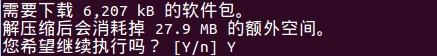 需要下载 6,207 kB 的软件包。
解压缩后会消耗掉 27.9 MB 的额外空间。
您希望继续执行吗？ [Y/n] Y